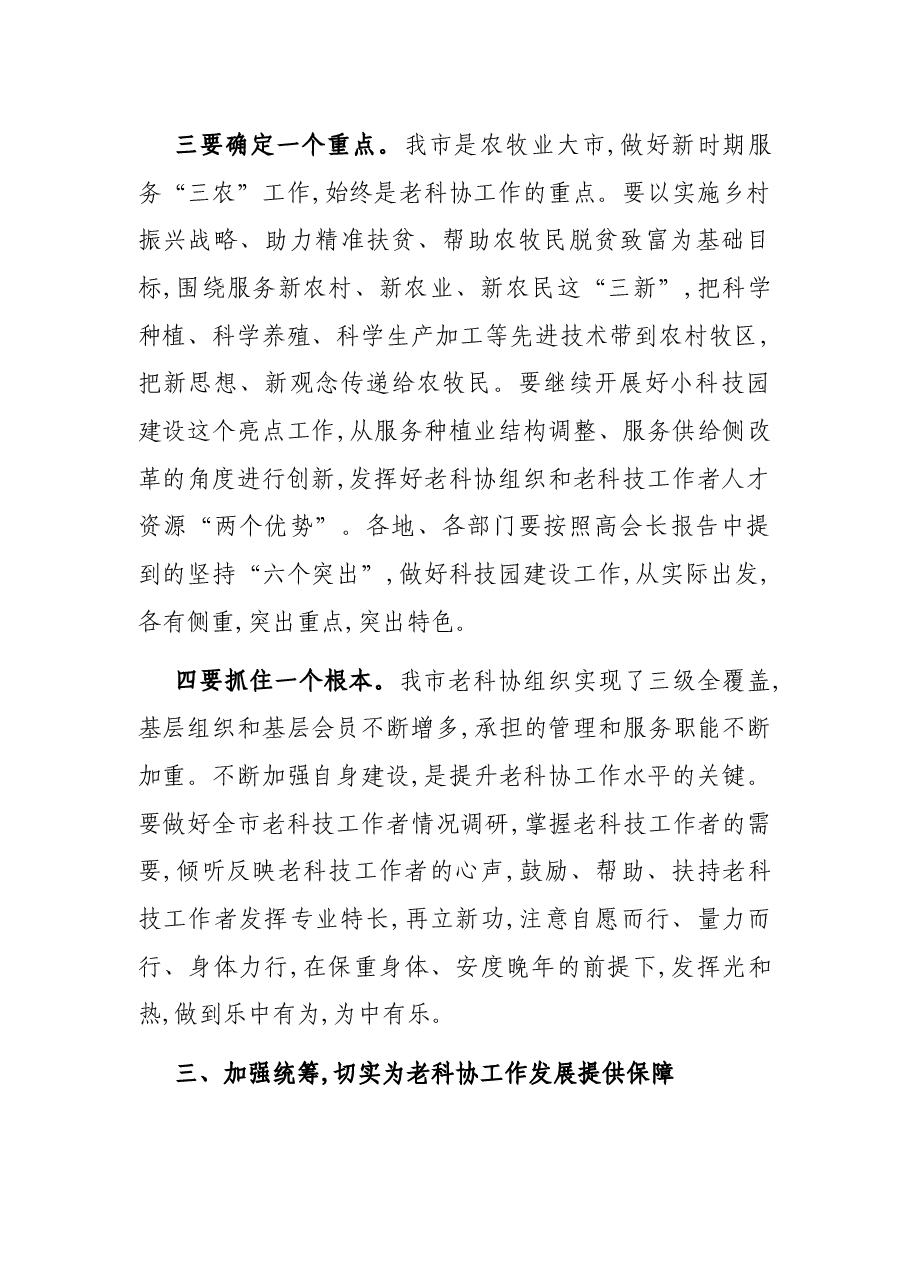 三要确定一个重点。我市是农牧业大市,做好新时期服务“三农”工作,始终是老科协工作的重点。要以实施乡村振兴战略、助力精准扶贫、帮助农牧民脱贫致富为基础目标,围绕服务新农村、新农业、新农民这“三新”,把科学种植、科学养殖、科学生产加工等先进技术带到农村牧区,把新思想、新观念传递给农牧民。要继续开展好小科技园建设这个亮点工作,从服务种植业结构调整、服务供给侧改革的角度进行创新,发挥好老科协组织和老科技工作者人才资源“两个优势”。各地、各部门要按照高会长报告中提到的坚持“六个突出”,做好科技园建设工作,从实际出发,各有侧重,突出重点,突出特色。

四要抓住一个根本。我市老科协组织实现了三级全覆盖,基层组织和基层会员不断增多,承担的管理和服务职能不断加重。不断加强自身建设,是提升老科协工作水平的关键。要做好全市老科技工作者情况调研,掌握老科技工作者的需要,倾听反映老科技工作者的心声,鼓励、帮助、扶持老科技工作者发挥专业特长,再立新功,注意自愿而行、量力而行、身体力行,在保重身体、安度晚年的前提下,发挥光和热,做到乐中有为,为中有乐。

三、加强统筹,切实为老科协工作发展提供保障